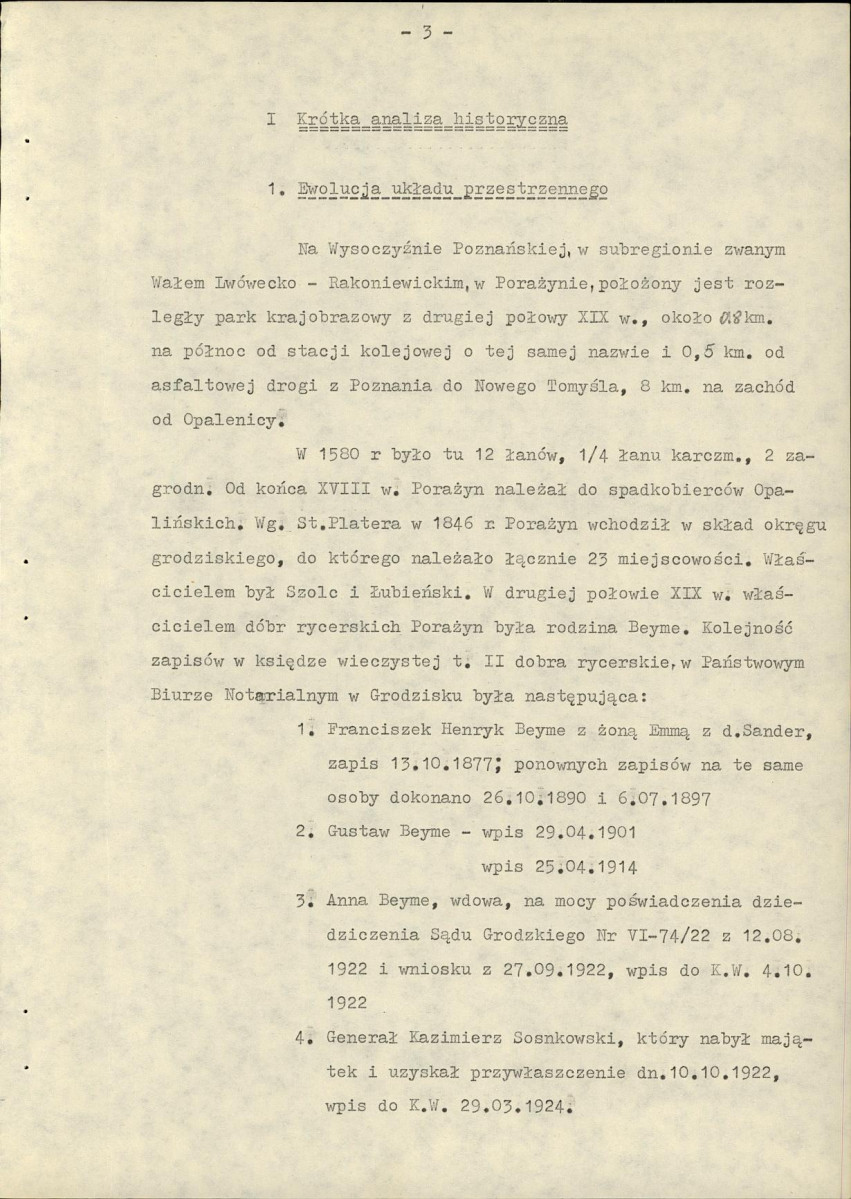 - 3 -

I Krótka analiza historyczna

1. Ewolucja układu przestrzennego

Na Wysoczyźnie Poznańskiej, w subregionie zwanym Wałem Lwówecko - Rakoniewickim, w Porażynie, położony jest rozległy park krajobrazowy z drugiej połowy XIX w., około 0,8 km. na północ od stacji kolejowej o tej samej nazwie i 0,5 km. od asfaltowej drogi z Poznania do Nowego Tomyśla, 8 km. na zachód od Opalenicy.

W 1580 r było tu 12 łanów, 1/4 łanu karczm., 2 zagrodn. Od końca XVIII w. Porażyn należał do spadkobierców Opalińskich. Wg. St.Platera w 1846 r. Porażyn wchodził w skład okręgu grodziskiego, do którego należało łącznie 23 miejscowości. Właścicielem był Szolc i Łubieński. W drugiej połowie XIX w. właścicielem dóbr rycerskich Porażyn była rodzina Beyme. Kolejność zapisów w księdze wieczystej t. II dobra rycerskie, w Państwowym Biurze Notarialnym w Grodzisku była następująca:

1. Franciszek Henryk Beyme z żoną Emmą z d.Sander, zapis 13.10.1877; ponownych zapisów na te same osoby dokonano 26.10.1890 i 6.07.1897

2. Gustaw Beyme - wpis 29.04.1901
wpis 25.04.1914

3. Anna Beyme, wdowa, na mocy poświadczenia dziedziczenia Sądu Grodzkiego Nr VI-74/22 z 12.08.1922 i wniosku z 27.09.1922, wpis do K.W. 4.10.1922

4. Generał Kazimierz Sosnkowski, który nabył majątek i uzyskał przywłaszczenie dn.10.10.1922, wpis do K.W. 29.03.1924.